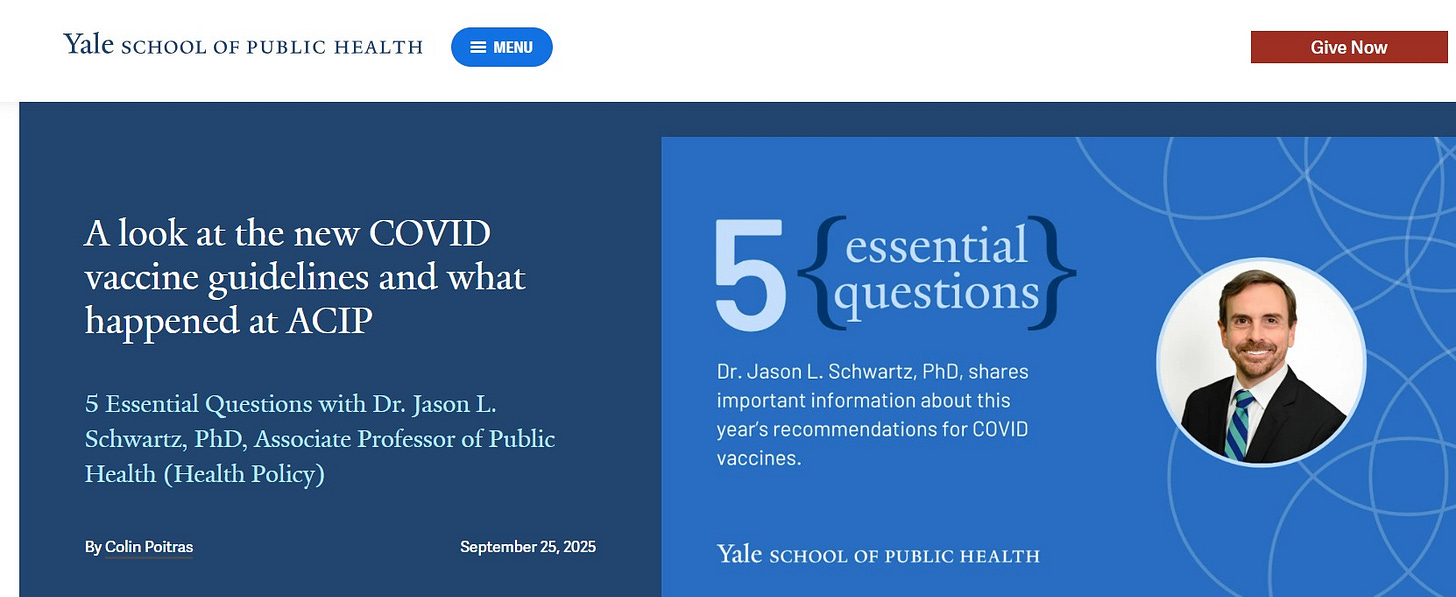 Yale SCHOOL OF PUBLIC HEALTH

MENU

Give Now

A look at the new COVID vaccine guidelines and what happened at ACIP

5 Essential Questions with Dr. Jason L. Schwartz, PhD, Associate Professor of Public Health (Health Policy)

By Colin Poitras

September 25, 2025

5 {essential questions}

Dr. Jason L. Schwartz, PhD, shares important information about this year's recommendations for COVID vaccines.

Yale SCHOOL OF PUBLIC HEALTH